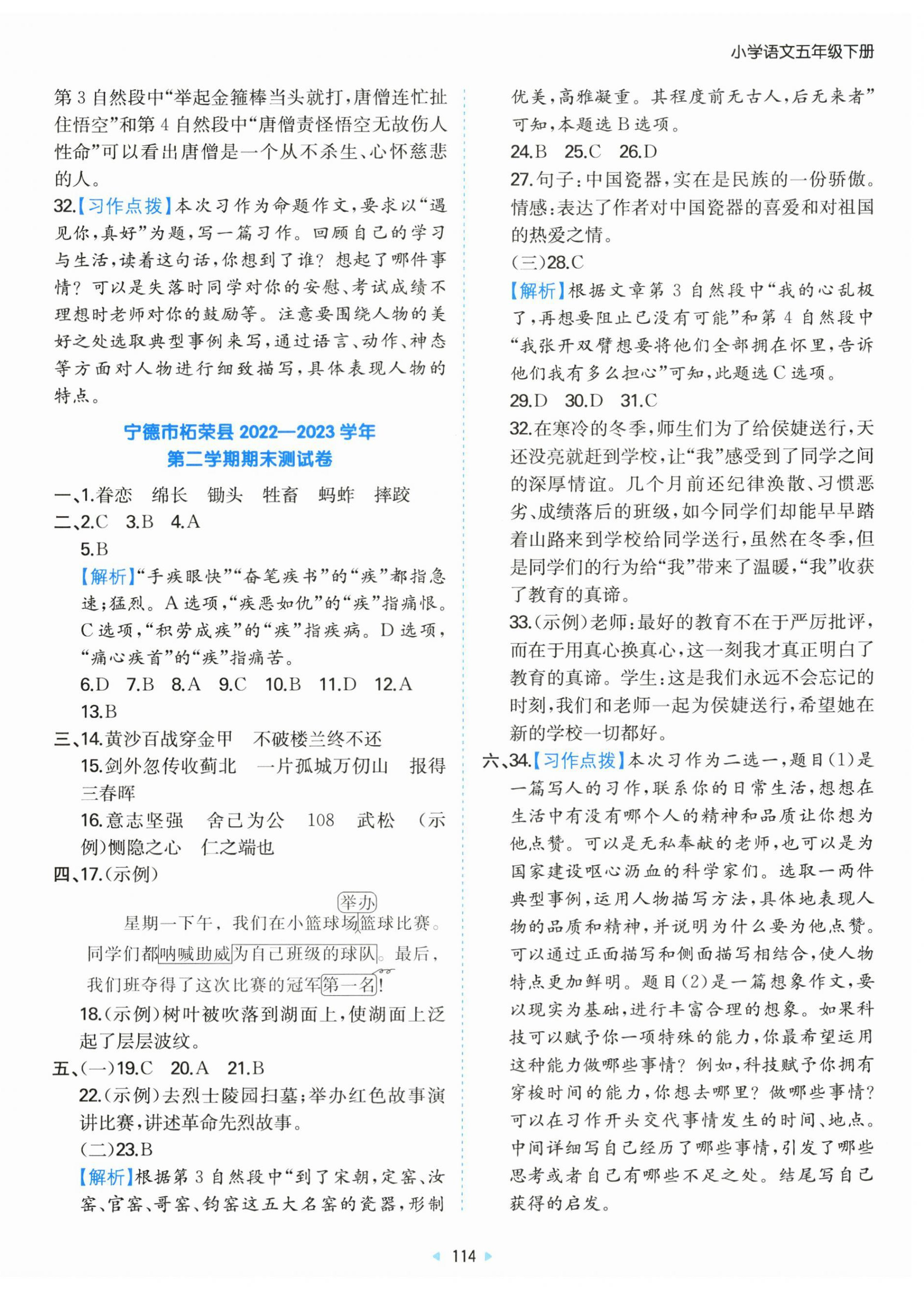 小学语文五年级下册

第3自然段中“举起金箍棒当头就打，唐僧连忙扯住悟空”和第4自然段中“唐僧责怪悟空无故伤人性命”可以看出唐僧是一个从不杀生、心怀慈悲的人。

32.【习作点拨】本次习作为命题作文，要求以“遇见你，真好”为题，写一篇习作。回顾自己的学习与生活，读着这句话，你想到了谁？想起了哪件事情？可以是失落时同学对你的安慰、考试成绩不理想时老师对你的鼓励等。注意要围绕人物的美好之处选取典型事例来写，通过语言、动作、神态等方面对人物进行细致描写，具体表现人物的特点。

宁德市柘荣县2022—2023学年
第二学期期末测试卷

一、1.眷恋　绵长　锄头　牲畜　蚂蚱　摔跤
二、2.C　3.B　4.A
5.B
【解析】“手疾眼快”“奋笔疾书”的“疾”都指急速；猛烈。A选项，“疾恶如仇”的“疾”指痛恨。C选项，“积劳成疾”的“疾”指疾病。D选项，“痛心疾首”的“疾”指痛苦。
6.D　7.B　8.A　9.C　10.B　11.D　12.A
13.B
三、14.黄沙百战穿金甲　不破楼兰终不还
15.剑外忽传收蓟北　一片孤城万仞山　报得三春晖
16.意志坚强　舍己为公　108　武松　(示例)恻隐之心　仁之端也
四、17.(示例)

举办
星期一下午，我们在小篮球场篮球比赛。同学们都呐喊助威为自己班级的球队。最后，我们班夺得了这次比赛的冠军第一名!

18.(示例)树叶被吹落到湖面上，使湖面上泛起了层层波纹。
五、(一)19.C　20.A　21.B
22.(示例)去烈士陵园扫墓；举办红色故事演讲比赛，讲述革命先烈故事。
(二)23.B
【解析】根据第3自然段中“到了宋朝，定窑、汝窑、官窑、哥窑、钧窑这五大名窑的瓷器，形制优美，高雅凝重。其程度前无古人，后无来者”可知，本题选B选项。
24.B　25.C　26.D
27.句子：中国瓷器，实在是民族的一份骄傲。情感：表达了作者对中国瓷器的喜爱和对祖国的热爱之情。
(三)28.C
【解析】根据文章第3自然段中“我的心乱极了，再想要阻止已没有可能”和第4自然段中“我张开双臂想要将他们全部拥在怀里，告诉他们我有多么担心”可知，此题选C选项。
29.D　30.D　31.C
32.在寒冷的冬季，师生们为了给侯婕送行，天还没亮就赶到学校，让“我”感受到了同学之间的深厚情谊。几个月前还纪律涣散、习惯恶劣、成绩落后的班级，如今同学们却能早早踏着山路来到学校给同学送行，虽然在冬季，但是同学们的行为给“我”带来了温暖，“我”收获了教育的真谛。
33.(示例)老师：最好的教育不在于严厉批评，而在于用真心换真心，这一刻我才真正明白了教育的真谛。学生：这是我们永远不会忘记的时刻，我们和老师一起为侯婕送行，希望她在新的学校一切都好。
六、34.【习作点拨】本次习作为二选一，题目(1)是一篇写人的习作，联系你的日常生活，想想在生活中有没有哪个人的精神和品质让你想为他点赞。可以是无私奉献的老师，也可以是为国家建设呕心沥血的科学家们。选取一两件典型事例，运用人物描写方法，具体地表现人物的品质和精神，并说明为什么要为他点赞。可以通过正面描写和侧面描写相结合，使人物特点更加鲜明。题目(2)是一篇想象作文，要以现实为基础，进行丰富合理的想象。如果科技可以赋予你一项特殊的能力，你最希望运用这种能力做哪些事情？例如，科技赋予你拥有穿梭时间的能力，你想去哪里？做哪些事情？可以在习作开头交代事情发生的时间、地点。中间详细写自己经历了哪些事情，引发了哪些思考或者自己有哪些不足之处。结尾写自己获得的启发。

114